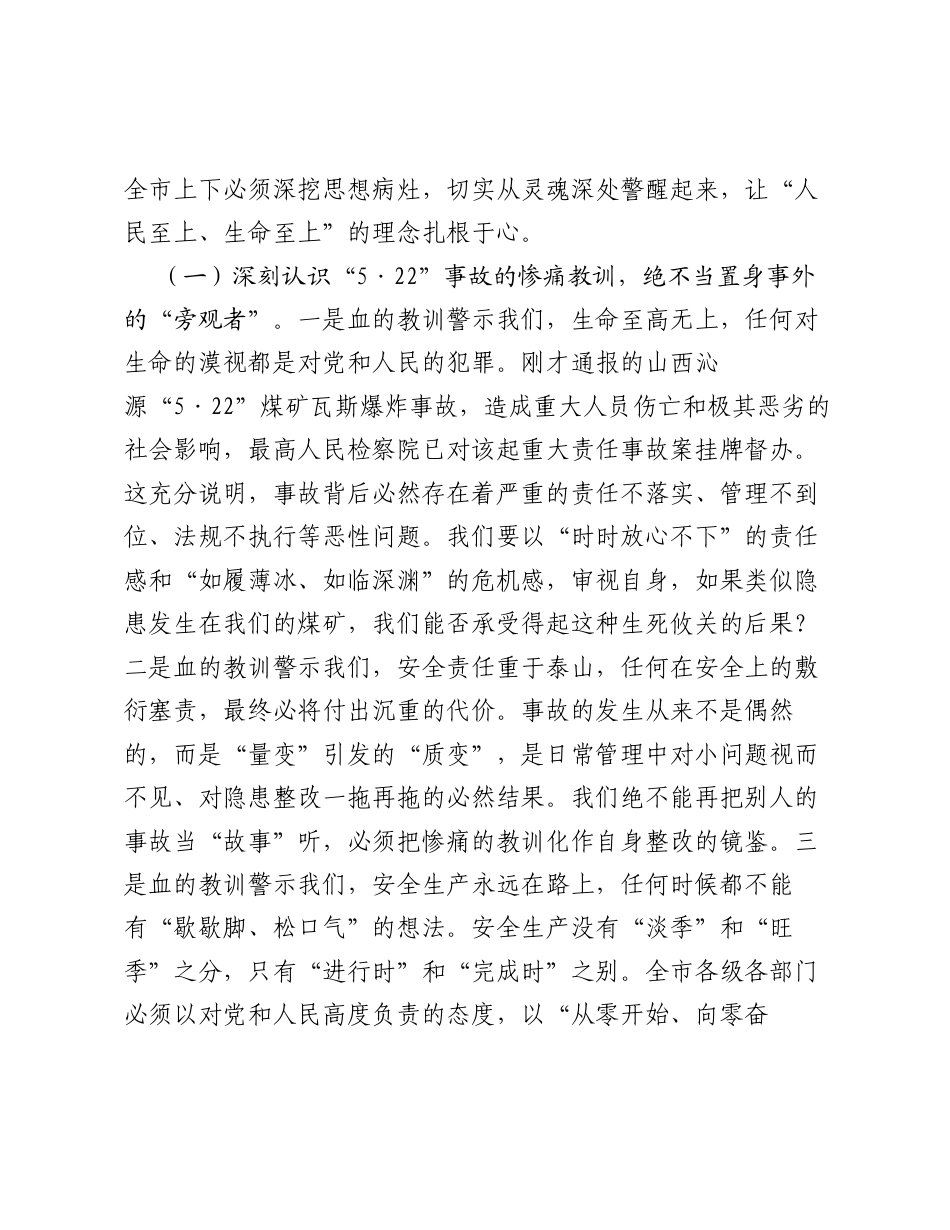 全市上下必须深挖思想病灶，切实从灵魂深处警醒起来，让“人民至上、生命至上”的理念扎根于心。

（一）深刻认识“5·22”事故的惨痛教训，绝不当置身事外的“旁观者”。一是血的教训警示我们，生命至高无上，任何对生命的漠视都是对党和人民的犯罪。刚才通报的山西沁源“5·22”煤矿瓦斯爆炸事故，造成重大人员伤亡和极其恶劣的社会影响，最高人民检察院已对该起重大责任事故案挂牌督办。这充分说明，事故背后必然存在着严重的责任不落实、管理不到位、法规不执行等恶性问题。我们要以“时时放心不下”的责任感和“如履薄冰、如临深渊”的危机感，审视自身，如果类似隐患发生在我们的煤矿，我们能否承受得起这种生死攸关的后果？二是血的教训警示我们，安全责任重于泰山，任何在安全上的敷衍塞责，最终必将付出沉重的代价。事故的发生从来不是偶然的，而是“量变”引发的“质变”，是日常管理中对小问题视而不见、对隐患整改一拖再拖的必然结果。我们绝不能再把别人的事故当“故事”听，必须把惨痛的教训化作自身整改的镜鉴。三是血的教训警示我们，安全生产永远在路上，任何时候都不能有“歇歇脚、松口气”的想法。安全生产没有“淡季”和“旺季”之分，只有“进行时”和“完成时”之别。全市各级各部门必须以对党和人民高度负责的态度，以“从零开始、向零奋